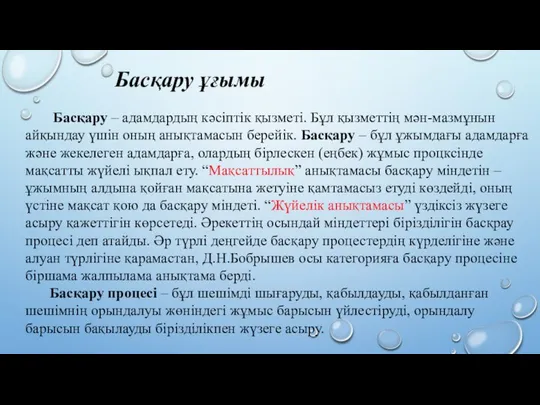 Басқару ұғымы

Басқару – адамдардың кәсіптік қызметі. Бұл қызметтің мән-мазмұнын айқындау үшін оның анықтамасын берейік. Басқару – бұл ұжымдағы адамдарға және жекелеген адамдарға, олардың бірлескен (еңбек) жұмыс процксінде мақсатты жүйелі ықпал ету. “Мақсаттылық” анықтамасы басқару міндетін – ұжымның алдына қойған мақсатына жетуіне қамтамасыз етуді көздейді, оның үстіне мақсат қою да басқару міндеті. “Жүйелік анықтамасы” үздіксіз жүзеге асыру қажеттігін көрсетеді. Әрекеттің осындай міндеттері бірізділігін басқрау процесі деп атайды. Әр түрлі деңгейде басқару процестердің күрделігіне және алуан түрлігіне қарамастан, Д.Н.Бобрышев осы категорияға басқару процесіне біршама жалпылама анықтама берді.

Басқару процесі – бұл шешімді шығаруды, қабылдауды, қабылданған шешімнің орындалуы жөніндегі жұмыс барысын үйлестіруді, орындалу барысын бақылауды бірізділікпен жүзеге асыру.